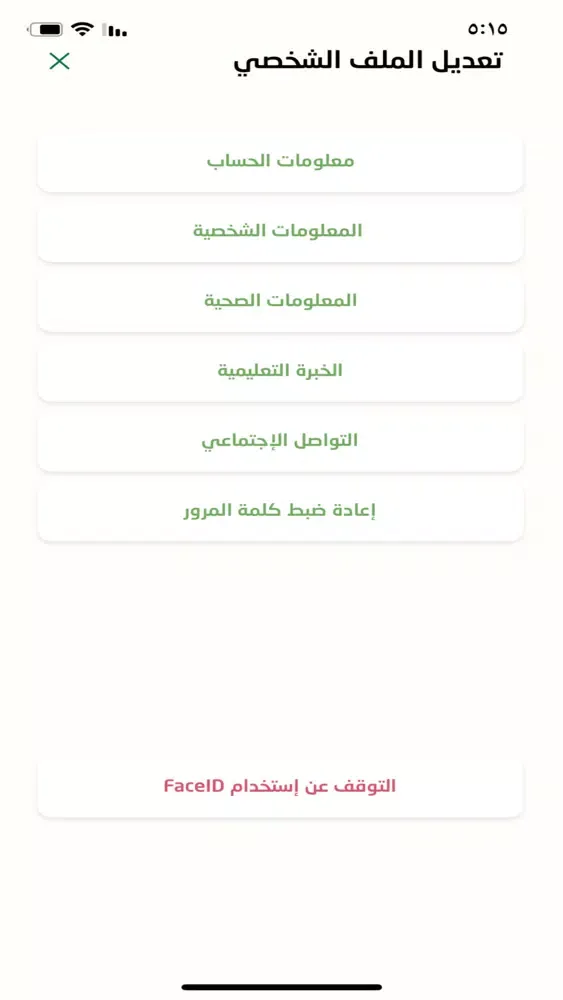 ٥:١٥

تعديل الملف الشخصي

معلومات الحساب

المعلومات الشخصية

المعلومات الصحية

الخبرة التعليمية

التواصل الإجتماعي

إعادة ضبط كلمة المرور

التوقف عن إستخدام FaceID